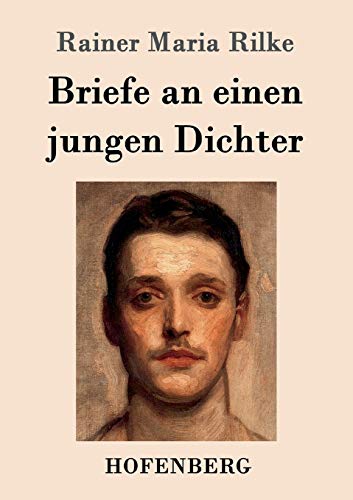 Rainer Maria Rilke

Briefe an einen jungen Dichter

HOFENBERG